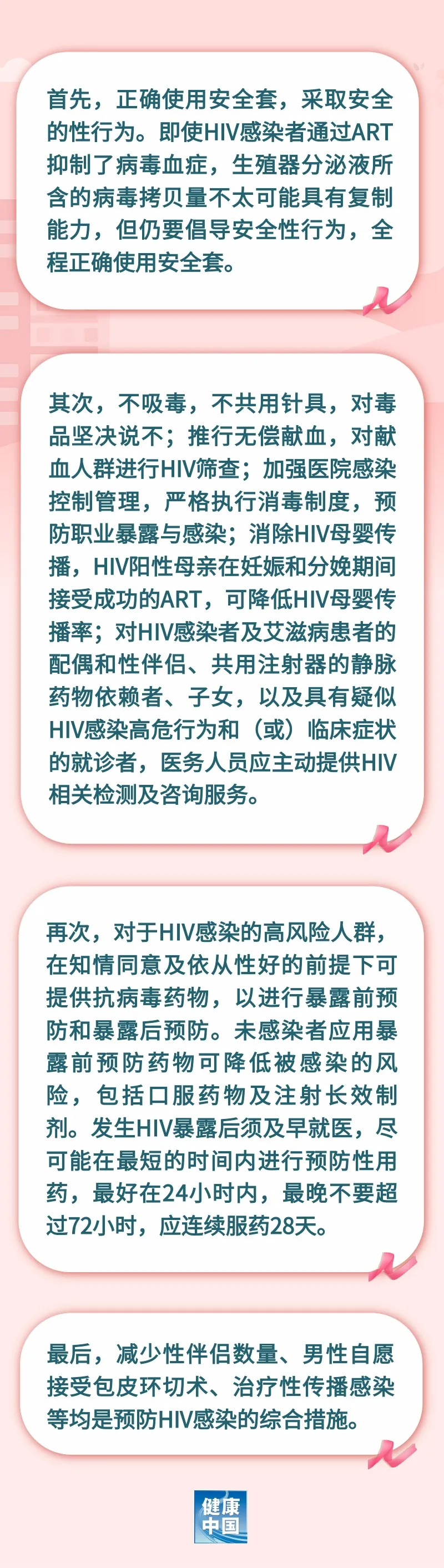 首先，正确使用安全套，采取安全的性行为。即使HIV感染者通过ART抑制了病毒血症，生殖器分泌液所含的病毒拷贝量不太可能具有复制能力，但仍要倡导安全性行为，全程正确使用安全套。

其次，不吸毒，不共用针具，对毒品坚决说不；推行无偿献血，对献血人群进行HIV筛查；加强医院感染控制管理，严格执行消毒制度，预防职业暴露与感染；消除HIV母婴传播，HIV阳性母亲在妊娠和分娩期间接受成功的ART，可降低HIV母婴传播率；对HIV感染者及艾滋病患者的配偶和性伴侣、共用注射器的静脉药物依赖者、子女，以及具有疑似HIV感染高危行为和（或）临床症状的就诊者，医务人员应主动提供HIV相关检测及咨询服务。

再次，对于HIV感染的高风险人群，在知情同意及依从性好的前提下可提供抗病毒药物，以进行暴露前预防和暴露后预防。未感染者应用暴露前预防药物可降低被感染的风险，包括口服药物及注射长效制剂。发生HIV暴露后须及早就医，尽可能在最短的时间内进行预防性用药，最好在24小时内，最晚不要超过72小时，应连续服药28天。

最后，减少性伴侣数量、男性自愿接受包皮环切术、治疗性传播感染等均是预防HIV感染的综合措施。

健康中国